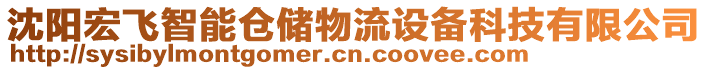 沈阳宏飞智能仓储物流设备科技有限公司
http://sysibylmontgomer.cn.coovee.com